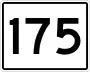 175